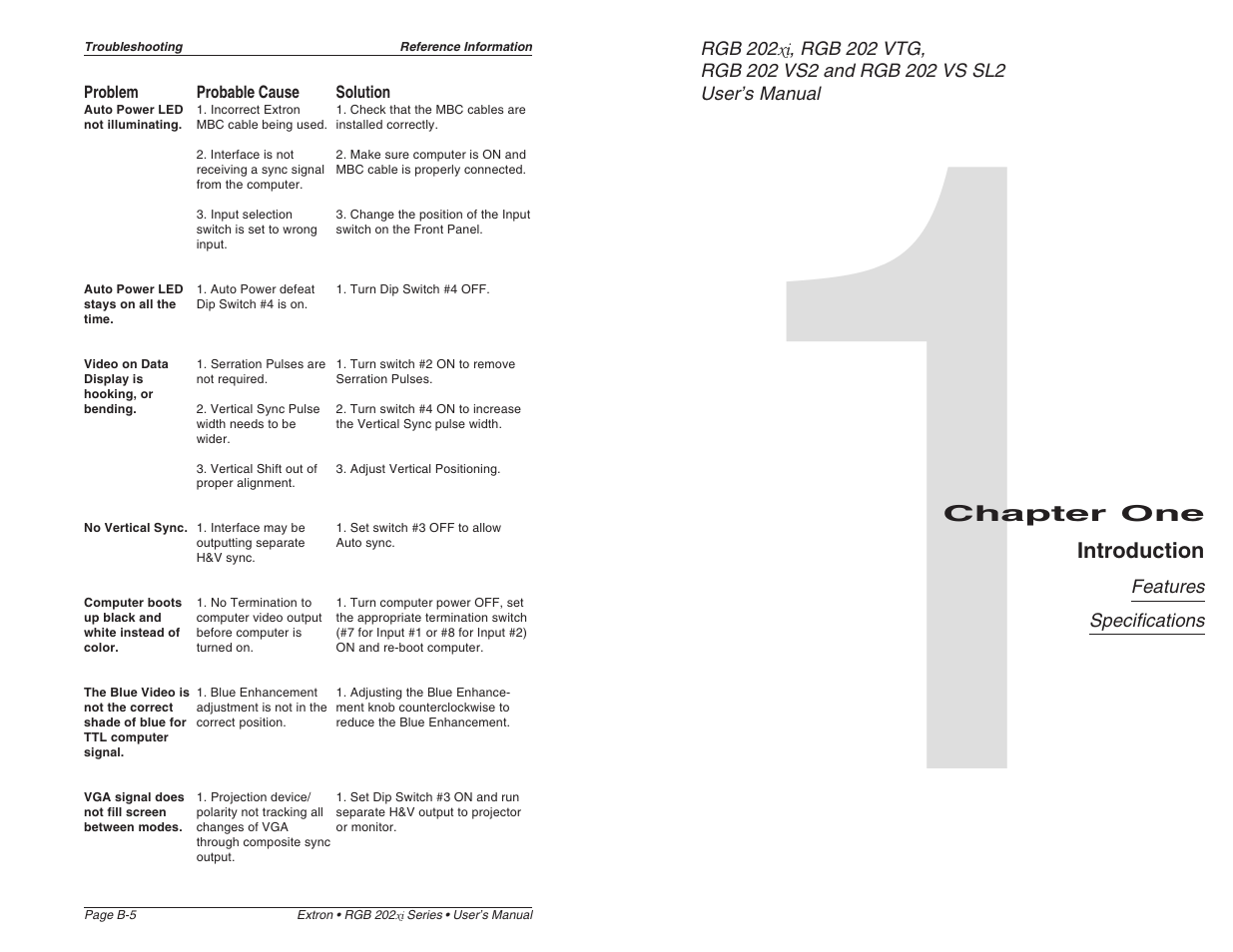 Troubleshooting Reference Information

| Problem | Probable Cause | Solution |
|---|---|---|
| Auto Power LED not illuminating. | 1. Incorrect Extron MBC cable being used. | 1. Check that the MBC cables are installed correctly. |
| | 2. Interface is not receiving a sync signal from the computer. | 2. Make sure computer is ON and MBC cable is properly connected. |
| | 3. Input selection switch is set to wrong input. | 3. Change the position of the Input switch on the Front Panel. |
| Auto Power LED stays on all the time. | 1. Auto Power defeat Dip Switch #4 is on. | 1. Turn Dip Switch #4 OFF. |
| Video on Data Display is hooking, or bending. | 1. Serration Pulses are not required. | 1. Turn switch #2 ON to remove Serration Pulses. |
| | 2. Vertical Sync Pulse width needs to be wider. | 2. Turn switch #4 ON to increase the Vertical Sync pulse width. |
| | 3. Vertical Shift out of proper alignment. | 3. Adjust Vertical Positioning. |
| No Vertical Sync. | 1. Interface may be outputting separate H&V sync. | 1. Set switch #3 OFF to allow Auto sync. |
| Computer boots up black and white instead of color. | 1. No Termination to computer video output before computer is turned on. | 1. Turn computer power OFF, set the appropriate termination switch (#7 for Input #1 or #8 for Input #2) ON and re-boot computer. |
| The Blue Video is not the correct shade of blue for TTL computer signal. | 1. Blue Enhancement adjustment is not in the correct position. | 1. Adjusting the Blue Enhancement knob counterclockwise to reduce the Blue Enhancement. |
| VGA signal does not fill screen between modes. | 1. Projection device/ polarity not tracking all changes of VGA through composite sync output. | 1. Set Dip Switch #3 ON and run separate H&V output to projector or monitor. |

Page B-5 Extron • RGB 202xi Series • User's Manual

RGB 202xi, RGB 202 VTG, RGB 202 VS2 and RGB 202 VS SL2 User's Manual

1

Chapter One

Introduction

Features

Specifications